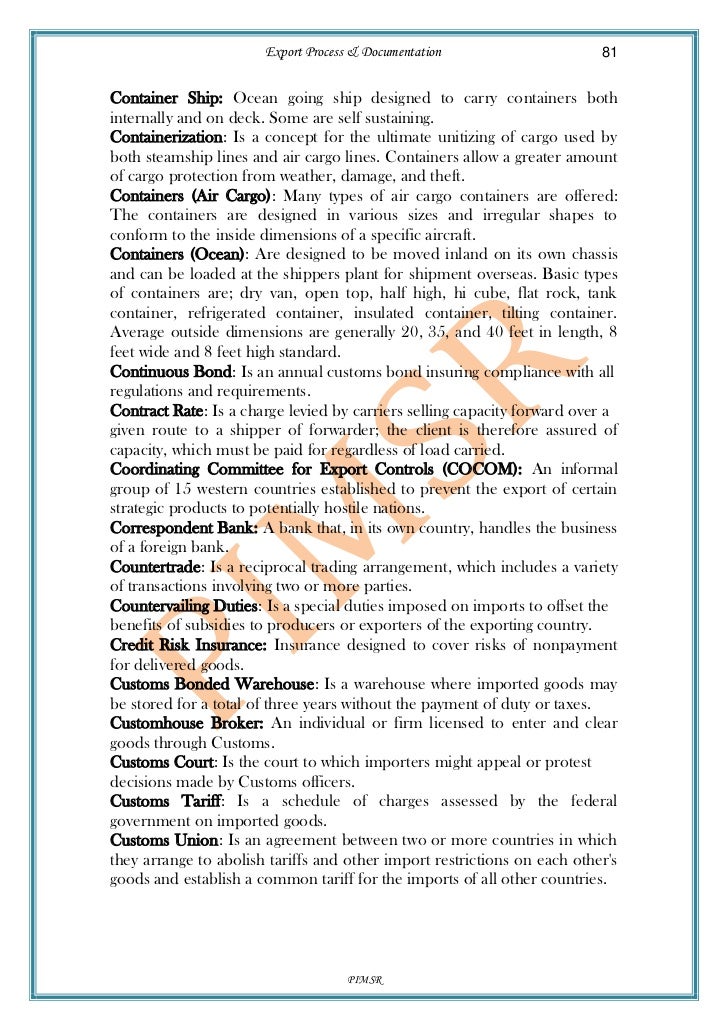 Export Process & Documentation 81

Container Ship: Ocean going ship designed to carry containers both internally and on deck. Some are self sustaining.
Containerization: Is a concept for the ultimate unitizing of cargo used by both steamship lines and air cargo lines. Containers allow a greater amount of cargo protection from weather, damage, and theft.
Containers (Air Cargo): Many types of air cargo containers are offered: The containers are designed in various sizes and irregular shapes to conform to the inside dimensions of a specific aircraft.
Containers (Ocean): Are designed to be moved inland on its own chassis and can be loaded at the shippers plant for shipment overseas. Basic types of containers are; dry van, open top, half high, hi cube, flat rock, tank container, refrigerated container, insulated container, tilting container. Average outside dimensions are generally 20, 35, and 40 feet in length, 8 feet wide and 8 feet high standard.
Continuous Bond: Is an annual customs bond insuring compliance with all regulations and requirements.
Contract Rate: Is a charge levied by carriers selling capacity forward over a given route to a shipper of forwarder; the client is therefore assured of capacity, which must be paid for regardless of load carried.
Coordinating Committee for Export Controls (COCOM): An informal group of 15 western countries established to prevent the export of certain strategic products to potentially hostile nations.
Correspondent Bank: A bank that, in its own country, handles the business of a foreign bank.
Countertrade: Is a reciprocal trading arrangement, which includes a variety of transactions involving two or more parties.
Countervailing Duties: Is a special duties imposed on imports to offset the benefits of subsidies to producers or exporters of the exporting country.
Credit Risk Insurance: Insurance designed to cover risks of nonpayment for delivered goods.
Customs Bonded Warehouse: Is a warehouse where imported goods may be stored for a total of three years without the payment of duty or taxes.
Customhouse Broker: An individual or firm licensed to enter and clear goods through Customs.
Customs Court: Is the court to which importers might appeal or protest decisions made by Customs officers.
Customs Tariff: Is a schedule of charges assessed by the federal government on imported goods.
Customs Union: Is an agreement between two or more countries in which they arrange to abolish tariffs and other import restrictions on each other's goods and establish a common tariff for the imports of all other countries.

PIMSR

PIMSR